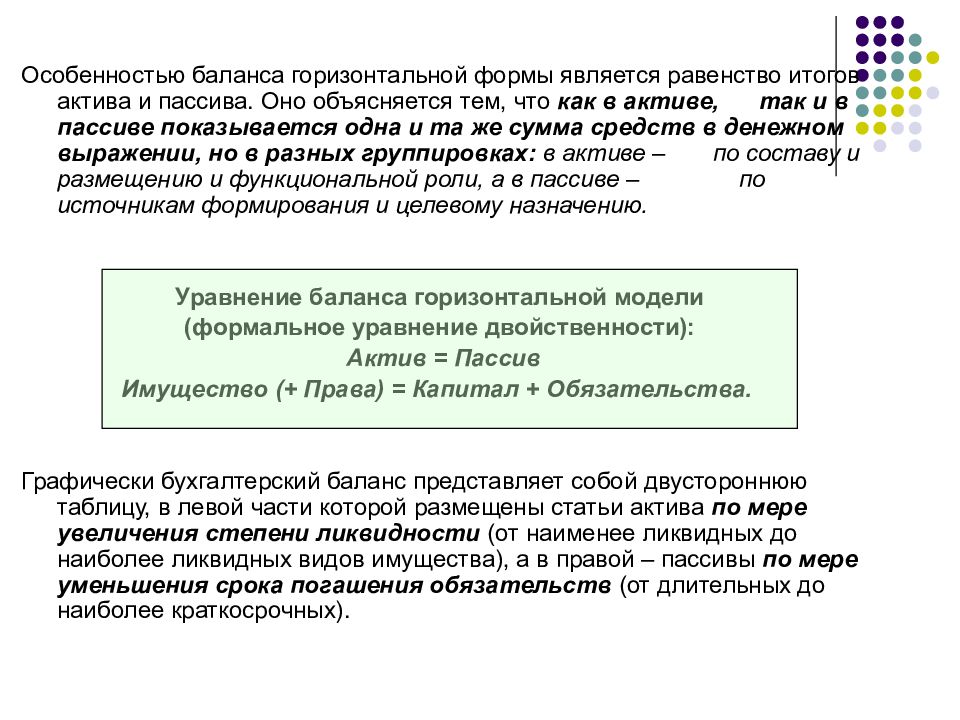 Особенностью баланса горизонтальной формы является равенство итогов актива и пассива. Оно объясняется тем, что как в активе, так и в пассиве показывается одна и та же сумма средств в денежном выражении, но в разных группировках: в активе – по составу и размещению и функциональной роли, а в пассиве – по источникам формирования и целевому назначению.

Уравнение баланса горизонтальной модели
(формальное уравнение двойственности):
Актив = Пассив
Имущество (+ Права) = Капитал + Обязательства.

Графически бухгалтерский баланс представляет собой двустороннюю таблицу, в левой части которой размещены статьи актива по мере увеличения степени ликвидности (от наименее ликвидных до наиболее ликвидных видов имущества), а в правой – пассивы по мере уменьшения срока погашения обязательств (от длительных до наиболее краткосрочных).